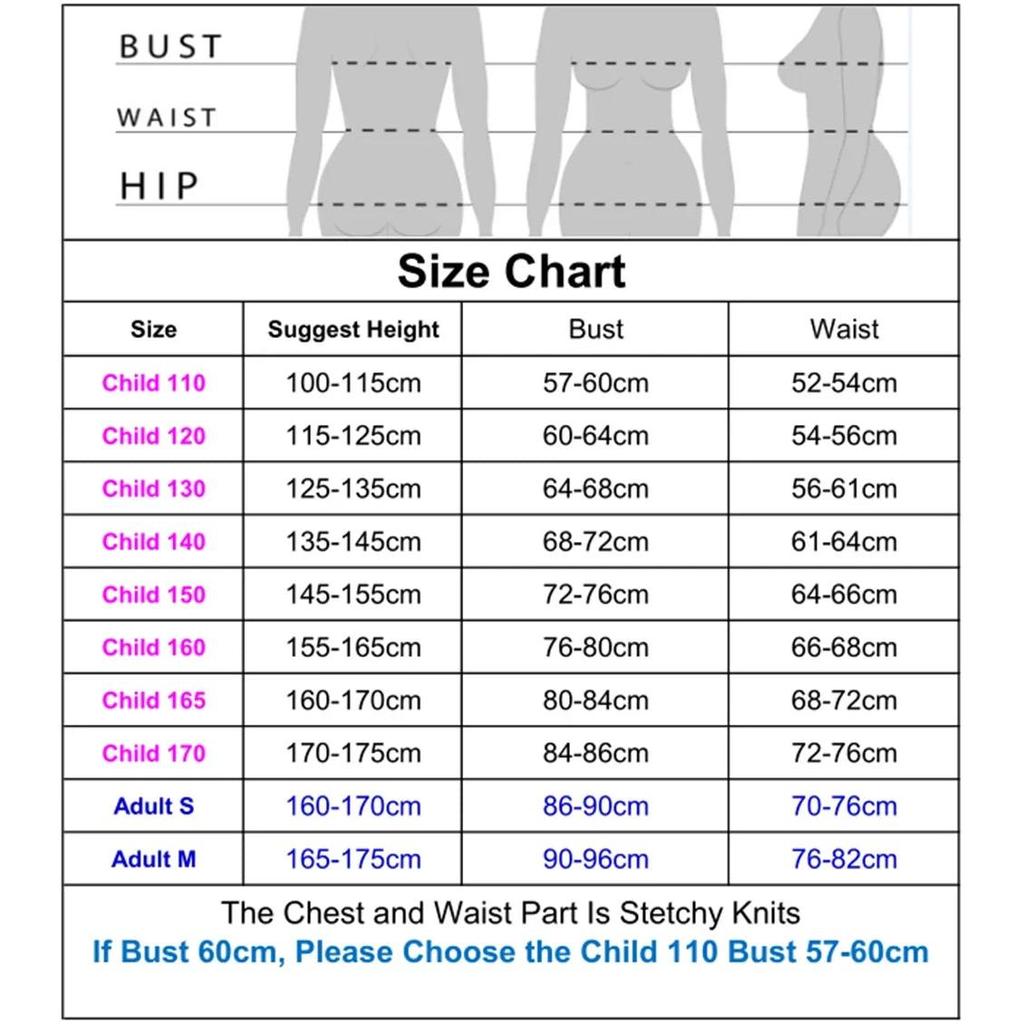 BUST
WAIST
HIP

Size Chart

| Size | Suggest Height | Bust | Waist |
|---|---|---|---|
| Child 110 | 100-115cm | 57-60cm | 52-54cm |
| Child 120 | 115-125cm | 60-64cm | 54-56cm |
| Child 130 | 125-135cm | 64-68cm | 56-61cm |
| Child 140 | 135-145cm | 68-72cm | 61-64cm |
| Child 150 | 145-155cm | 72-76cm | 64-66cm |
| Child 160 | 155-165cm | 76-80cm | 66-68cm |
| Child 165 | 160-170cm | 80-84cm | 68-72cm |
| Child 170 | 170-175cm | 84-86cm | 72-76cm |
| Adult S | 160-170cm | 86-90cm | 70-76cm |
| Adult M | 165-175cm | 90-96cm | 76-82cm |

The Chest and Waist Part Is Stetchy Knits
If Bust 60cm, Please Choose the Child 110 Bust 57-60cm